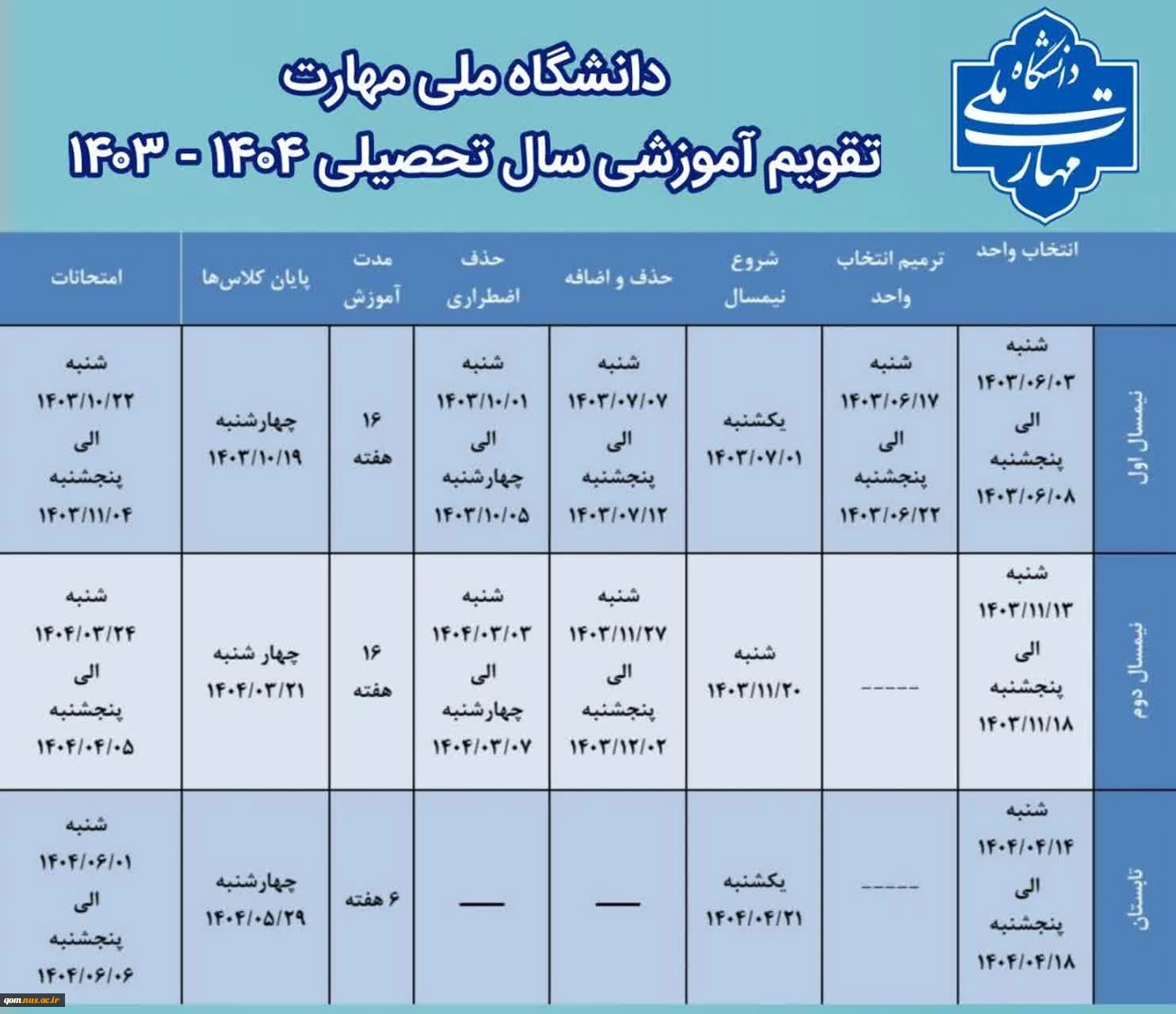 دانشگاه ملی مهارت

دانشگاه ملی مهارت
تقویم آموزشی سال تحصیلی ۱۴۰۴ - ۱۴۰۳

| | انتخاب واحد | ترمیم انتخاب واحد | شروع نیمسال | حذف و اضافه | حذف اضطراری | مدت آموزش | پایان کلاس‌ها | امتحانات |
|---|---|---|---|---|---|---|---|---|
| نیمسال اول | شنبه ۱۴۰۳/۰۶/۰۳ الی پنجشنبه ۱۴۰۳/۰۶/۰۸ | شنبه ۱۴۰۳/۰۶/۱۷ الی پنجشنبه ۱۴۰۳/۰۶/۲۲ | یکشنبه ۱۴۰۳/۰۷/۰۱ | شنبه ۱۴۰۳/۰۷/۰۷ الی پنجشنبه ۱۴۰۳/۰۷/۱۲ | شنبه ۱۴۰۳/۱۰/۰۱ الی چهارشنبه ۱۴۰۳/۱۰/۰۵ | ۱۶ هفته | چهارشنبه ۱۴۰۳/۱۰/۱۹ | شنبه ۱۴۰۳/۱۰/۲۲ الی پنجشنبه ۱۴۰۳/۱۱/۰۴ |
| نیمسال دوم | شنبه ۱۴۰۳/۱۱/۱۳ الی پنجشنبه ۱۴۰۳/۱۱/۱۸ | ----- | شنبه ۱۴۰۳/۱۱/۲۰ | شنبه ۱۴۰۳/۱۱/۲۷ الی پنجشنبه ۱۴۰۳/۱۲/۰۲ | شنبه ۱۴۰۴/۰۳/۰۳ الی چهارشنبه ۱۴۰۴/۰۳/۰۷ | ۱۶ هفته | چهار شنبه ۱۴۰۴/۰۳/۲۱ | شنبه ۱۴۰۴/۰۳/۲۴ الی پنجشنبه ۱۴۰۴/۰۴/۰۵ |
| تابستان | شنبه ۱۴۰۴/۰۴/۱۴ الی پنجشنبه ۱۴۰۴/۰۴/۱۸ | ----- | یکشنبه ۱۴۰۴/۰۴/۲۱ | — | — | ۶ هفته | چهارشنبه ۱۴۰۴/۰۵/۲۹ | شنبه ۱۴۰۴/۰۶/۰۱ الی پنجشنبه ۱۴۰۴/۰۶/۰۶ |

qom.nus.ac.ir